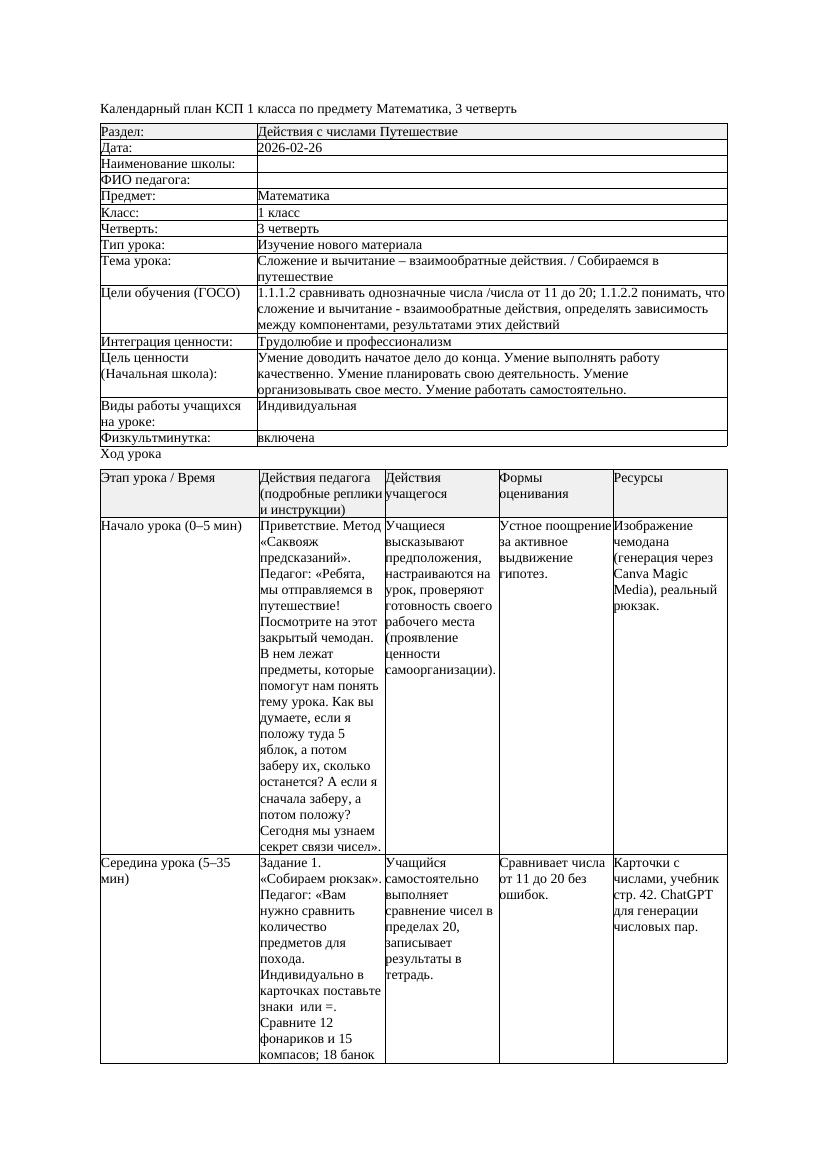 Календарный план КСП 1 класса по предмету Математика, 3 четверть

| Раздел: | Действия с числами Путешествие |
|---|---|
| Дата: | 2026-02-26 |
| Наименование школы: | |
| ФИО педагога: | |
| Предмет: | Математика |
| Класс: | 1 класс |
| Четверть: | 3 четверть |
| Тип урока: | Изучение нового материала |
| Тема урока: | Сложение и вычитание – взаимообратные действия. / Собираемся в путешествие |
| Цели обучения (ГОСО) | 1.1.1.2 сравнивать однозначные числа /числа от 11 до 20; 1.1.2.2 понимать, что сложение и вычитание - взаимообратные действия, определять зависимость между компонентами, результатами этих действий |
| Интеграция ценности: | Трудолюбие и профессионализм |
| Цель ценности (Начальная школа): | Умение доводить начатое дело до конца. Умение выполнять работу качественно. Умение планировать свою деятельность. Умение организовывать свое место. Умение работать самостоятельно. |
| Виды работы учащихся на уроке: | Индивидуальная |
| Физкультминутка: | включена |

Ход урока

| Этап урока / Время | Действия педагога (подробные реплики и инструкции) | Действия учащегося | Формы оценивания | Ресурсы |
|---|---|---|---|---|
| Начало урока (0–5 мин) | Приветствие. Метод «Саквояж предсказаний». Педагог: «Ребята, мы отправляемся в путешествие! Посмотрите на этот закрытый чемодан. В нем лежат предметы, которые помогут нам понять тему урока. Как вы думаете, если я положу туда 5 яблок, а потом заберу их, сколько останется? А если я сначала заберу, а потом положу? Сегодня мы узнаем секрет связи чисел». | Учащиеся высказывают предположения, настраиваются на урок, проверяют готовность своего рабочего места (проявление ценности самоорганизации). | Устное поощрение за активное выдвижение гипотез. | Изображение чемодана (генерация через Canva Magic Media), реальный рюкзак. |
| Середина урока (5–35 мин) | Задание 1. «Собираем рюкзак». Педагог: «Вам нужно сравнить количество предметов для похода. Индивидуально в карточках поставьте знаки или =. Сравните 12 фонариков и 15 компасов; 18 банок | Учащийся самостоятельно выполняет сравнение чисел в пределах 20, записывает результаты в тетрадь. | Сравнивает числа от 11 до 20 без ошибок. | Карточки с числами, учебник стр. 42. ChatGPT для генерации числовых пар. |